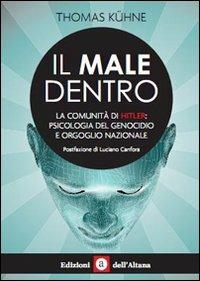 THOMAS KÜHNE

IL MALE DENTRO

LA COMUNITÀ DI HITLER: PSICOLOGIA DEL GENOCIDIO E ORGOGLIO NAZIONALE

Postfazione di Luciano Canfora

Edizioni a dell'Altana